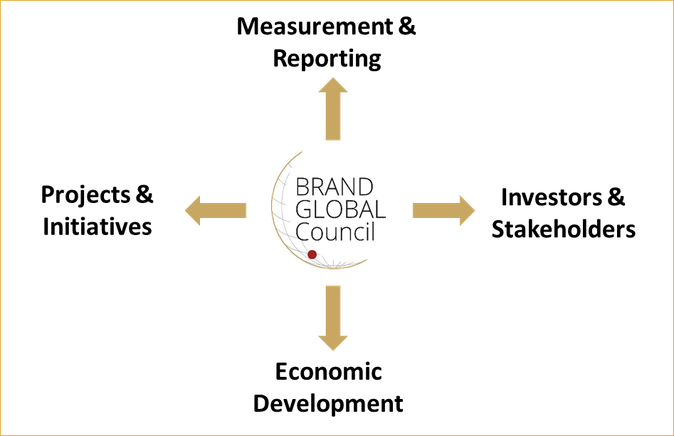 Measurement & Reporting

Projects & Initiatives

BRAND GLOBAL Council

Investors & Stakeholders

Economic Development